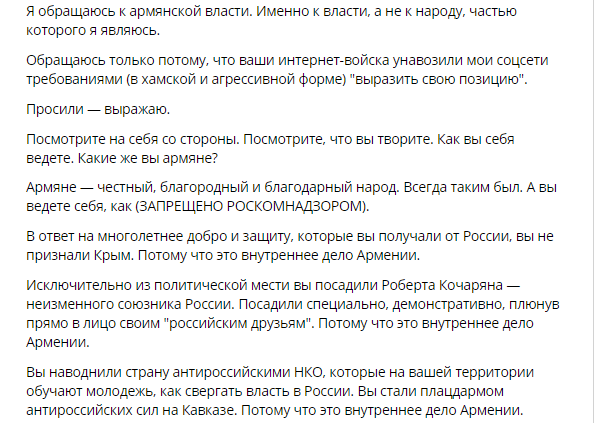 Я обращаюсь к армянской власти. Именно к власти, а не к народу, частью которого я являюсь.

Обращаюсь только потому, что ваши интернет-войска унавозили мои соцсети требованиями (в хамской и агрессивной форме) "выразить свою позицию".

Просили — выражаю.

Посмотрите на себя со стороны. Посмотрите, что вы творите. Как вы себя ведете. Какие же вы армяне?

Армяне — честный, благородный и благодарный народ. Всегда таким был. А вы ведете себя, как (ЗАПРЕЩЕНО РОСКОМНАДЗОРОМ).

В ответ на многолетнее добро и защиту, которые вы получали от России, вы не признали Крым. Потому что это внутреннее дело Армении.

Исключительно из политической мести вы посадили Роберта Кочаряна — неизменного союзника России. Посадили специально, демонстративно, плюнув прямо в лицо своим "российским друзьям". Потому что это внутреннее дело Армении.

Вы наводнили страну антироссийскими НКО, которые на вашей территории обучают молодежь, как свергать власть в России. Вы стали плацдармом антироссийских сил на Кавказе. Потому что это внутреннее дело Армении.